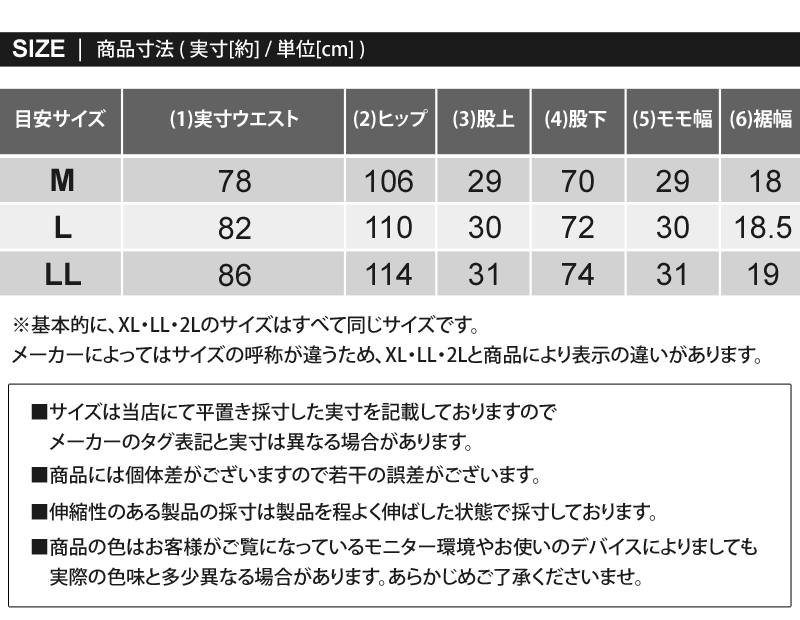 SIZE | 商品寸法 ( 実寸[約] / 単位[cm] )

| 目安サイズ | (1)実寸ウエスト | (2)ヒップ | (3)股上 | (4)股下 | (5)モモ幅 | (6)裾幅 |
|---|---|---|---|---|---|---|
| M | 78 | 106 | 29 | 70 | 29 | 18 |
| L | 82 | 110 | 30 | 72 | 30 | 18.5 |
| LL | 86 | 114 | 31 | 74 | 31 | 19 |

※基本的に、XL・LL・2Lのサイズはすべて同じサイズです。
メーカーによってはサイズの呼称が違うため、XL・LL・2Lと商品により表示の違いがあります。

■サイズは当店にて平置き採寸した実寸を記載しておりますので
メーカーのタグ表記と実寸は異なる場合があります。

■商品には個体差がございますので若干の誤差がございます。

■伸縮性のある製品の採寸は製品を程よく伸ばした状態で採寸しております。

■商品の色はお客様がご覧になっているモニター環境やお使いのデバイスによりましても
実際の色味と多少異なる場合があります。あらかじめご了承くださいませ。